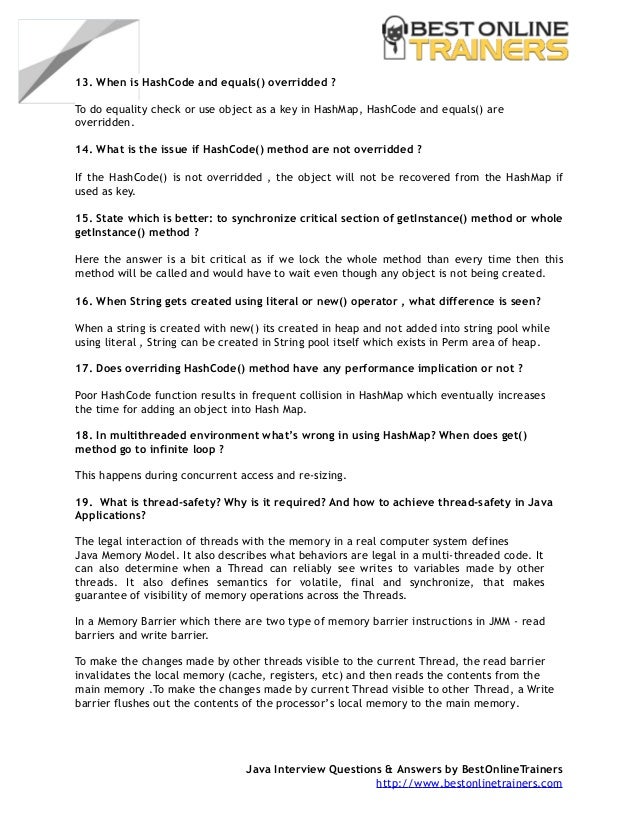 BEST ONLINE TRAINERS

13. When is HashCode and equals() overridded ?

To do equality check or use object as a key in HashMap, HashCode and equals() are overridden.

14. What is the issue if HashCode() method are not overridded ?

If the HashCode() is not overridded , the object will not be recovered from the HashMap if used as key.

15. State which is better: to synchronize critical section of getInstance() method or whole getInstance() method ?

Here the answer is a bit critical as if we lock the whole method than every time then this method will be called and would have to wait even though any object is not being created.

16. When String gets created using literal or new() operator , what difference is seen?

When a string is created with new() its created in heap and not added into string pool while using literal , String can be created in String pool itself which exists in Perm area of heap.

17. Does overriding HashCode() method have any performance implication or not ?

Poor HashCode function results in frequent collision in HashMap which eventually increases the time for adding an object into Hash Map.

18. In multithreaded environment what's wrong in using HashMap? When does get() method go to infinite loop ?

This happens during concurrent access and re-sizing.

19. What is thread-safety? Why is it required? And how to achieve thread-safety in Java Applications?

The legal interaction of threads with the memory in a real computer system defines Java Memory Model. It also describes what behaviors are legal in a multi-threaded code. It can also determine when a Thread can reliably see writes to variables made by other threads. It also defines semantics for volatile, final and synchronize, that makes guarantee of visibility of memory operations across the Threads.

In a Memory Barrier which there are two type of memory barrier instructions in JMM - read barriers and write barrier.

To make the changes made by other threads visible to the current Thread, the read barrier invalidates the local memory (cache, registers, etc) and then reads the contents from the main memory .To make the changes made by current Thread visible to other Thread, a Write barrier flushes out the contents of the processor's local memory to the main memory.

Java Interview Questions & Answers by BestOnlineTrainers
http://www.bestonlinetrainers.com